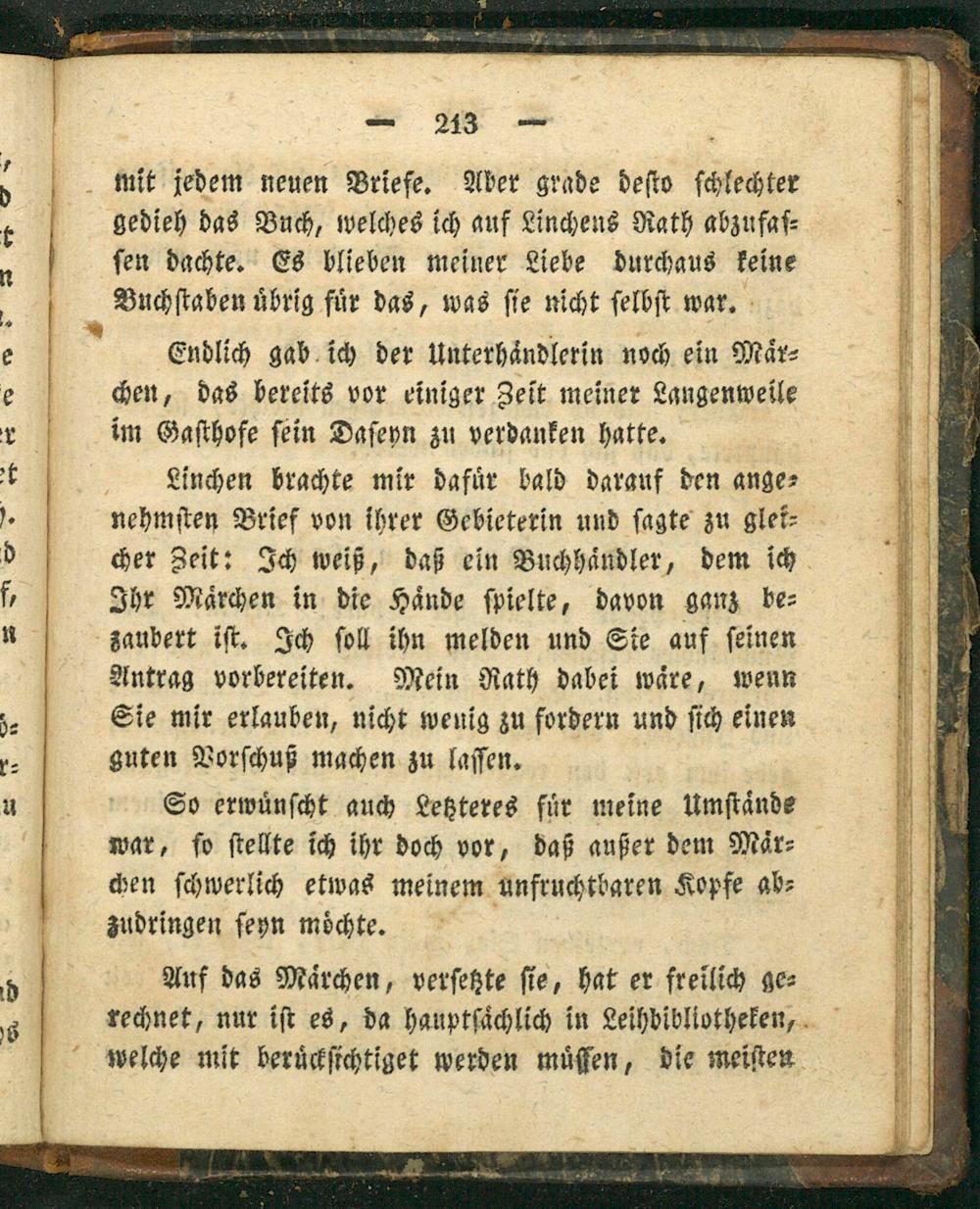 — 213 —

mit jedem neuen Briefe. Aber grade desto schlechter gedieh das Buch, welches ich auf Linchens Rath abzufassen dachte. Es blieben meiner Liebe durchaus keine Buchstaben übrig für das, was sie nicht selbst war.

Endlich gab ich der Unterhändlerin noch ein Märchen, das bereits vor einiger Zeit meiner Langenweile im Gasthofe sein Daseyn zu verdanken hatte.

Linchen brachte mir dafür bald darauf den angenehmsten Brief von ihrer Gebieterin und sagte zu gleicher Zeit: Ich weiß, daß ein Buchhändler, dem ich Ihr Märchen in die Hände spielte, davon ganz bezaubert ist. Ich soll ihn melden und Sie auf seinen Antrag vorbereiten. Mein Rath dabei wäre, wenn Sie mir erlauben, nicht wenig zu fordern und sich einen guten Vorschuß machen zu lassen.

So erwünscht auch Letzteres für meine Umstände war, so stellte ich ihr doch vor, daß außer dem Märchen schwerlich etwas meinem unfruchtbaren Kopfe abzudringen seyn möchte.

Auf das Märchen, versetzte sie, hat er freilich gerechnet, nur ist es, da hauptsächlich in Leihbibliotheken, welche mit berücksichtiget werden müssen, die meisten